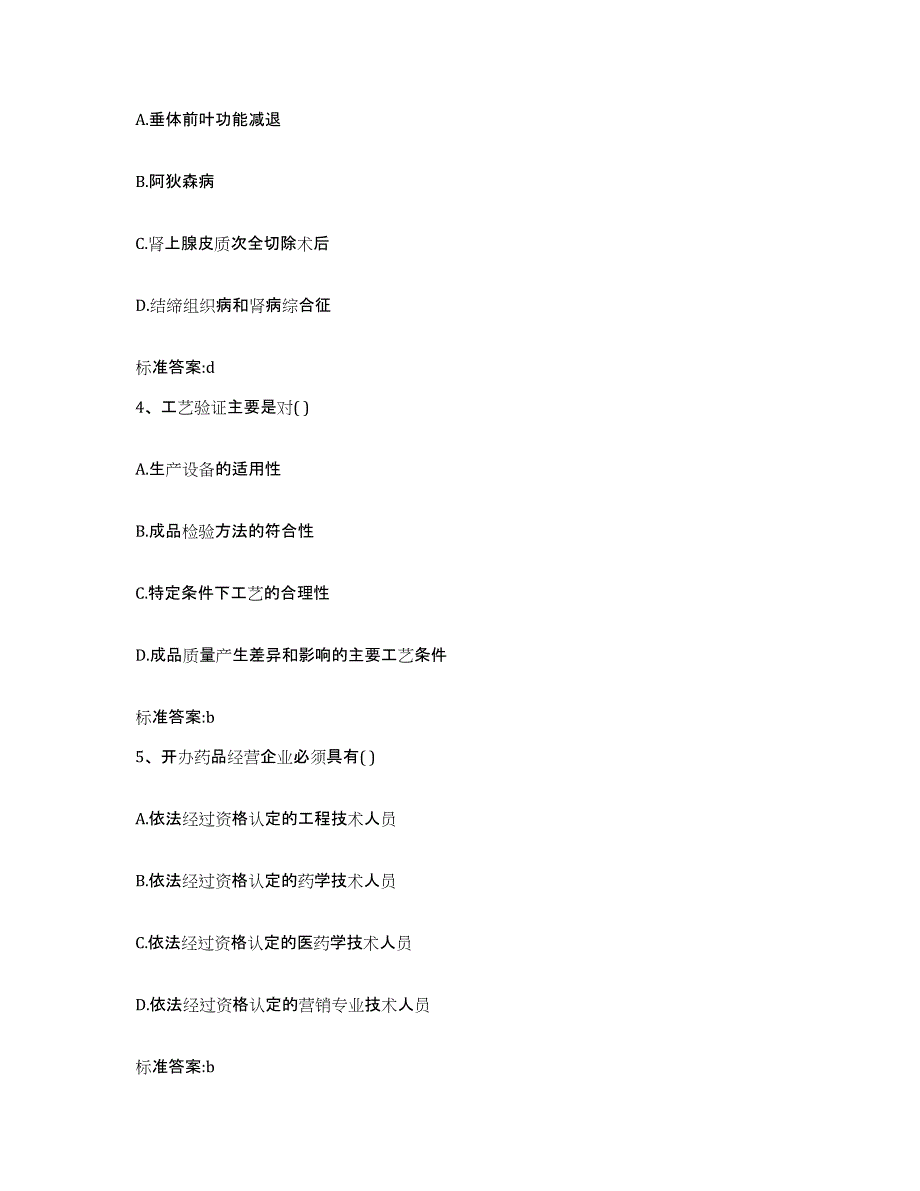 A.垂体前叶功能减退

B.阿狄森病

C.肾上腺皮质次全切除术后

D.结缔组织病和肾病综合征

标准答案:d

4、工艺验证主要是对( )

A.生产设备的适用性

B.成品检验方法的符合性

C.特定条件下工艺的合理性

D.成品质量产生差异和影响的主要工艺条件

标准答案:b

5、开办药品经营企业必须具有( )

A.依法经过资格认定的工程技术人员

B.依法经过资格认定的药学技术人员

C.依法经过资格认定的医药学技术人员

D.依法经过资格认定的营销专业技术人员

标准答案:b